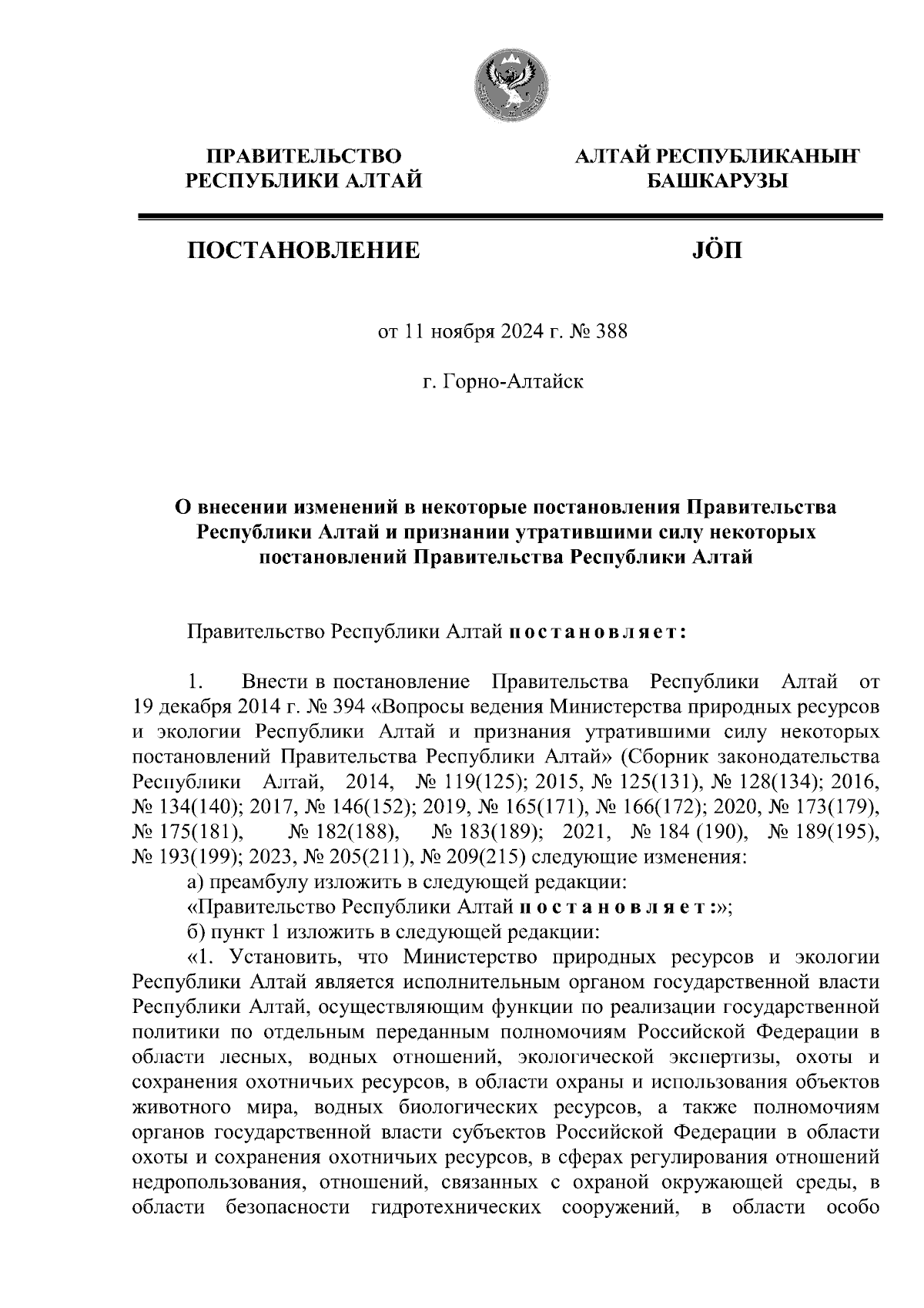 ПРАВИТЕЛЬСТВО РЕСПУБЛИКИ АЛТАЙ

АЛТАЙ РЕСПУБЛИКАНЫҤ БАШКАРУЗЫ

ПОСТАНОВЛЕНИЕ

JӦП

от 11 ноября 2024 г. № 388

г. Горно-Алтайск

О внесении изменений в некоторые постановления Правительства Республики Алтай и признании утратившими силу некоторых постановлений Правительства Республики Алтай

Правительство Республики Алтай постановляет:

1. Внести в постановление Правительства Республики Алтай от 19 декабря 2014 г. № 394 «Вопросы ведения Министерства природных ресурсов и экологии Республики Алтай и признания утратившими силу некоторых постановлений Правительства Республики Алтай» (Сборник законодательства Республики Алтай, 2014, № 119(125); 2015, № 125(131), № 128(134); 2016, № 134(140); 2017, № 146(152); 2019, № 165(171), № 166(172); 2020, № 173(179), № 175(181), № 182(188), № 183(189); 2021, № 184 (190), № 189(195), № 193(199); 2023, № 205(211), № 209(215) следующие изменения:

а) преамбулу изложить в следующей редакции:

«Правительство Республики Алтай постановляет:»;

б) пункт 1 изложить в следующей редакции:

«1. Установить, что Министерство природных ресурсов и экологии Республики Алтай является исполнительным органом государственной власти Республики Алтай, осуществляющим функции по реализации государственной политики по отдельным переданным полномочиям Российской Федерации в области лесных, водных отношений, экологической экспертизы, охоты и сохранения охотничьих ресурсов, в области охраны и использования объектов животного мира, водных биологических ресурсов, а также полномочиям органов государственной власти субъектов Российской Федерации в области охоты и сохранения охотничьих ресурсов, в сферах регулирования отношений недропользования, отношений, связанных с охраной окружающей среды, в области безопасности гидротехнических сооружений, в области особо